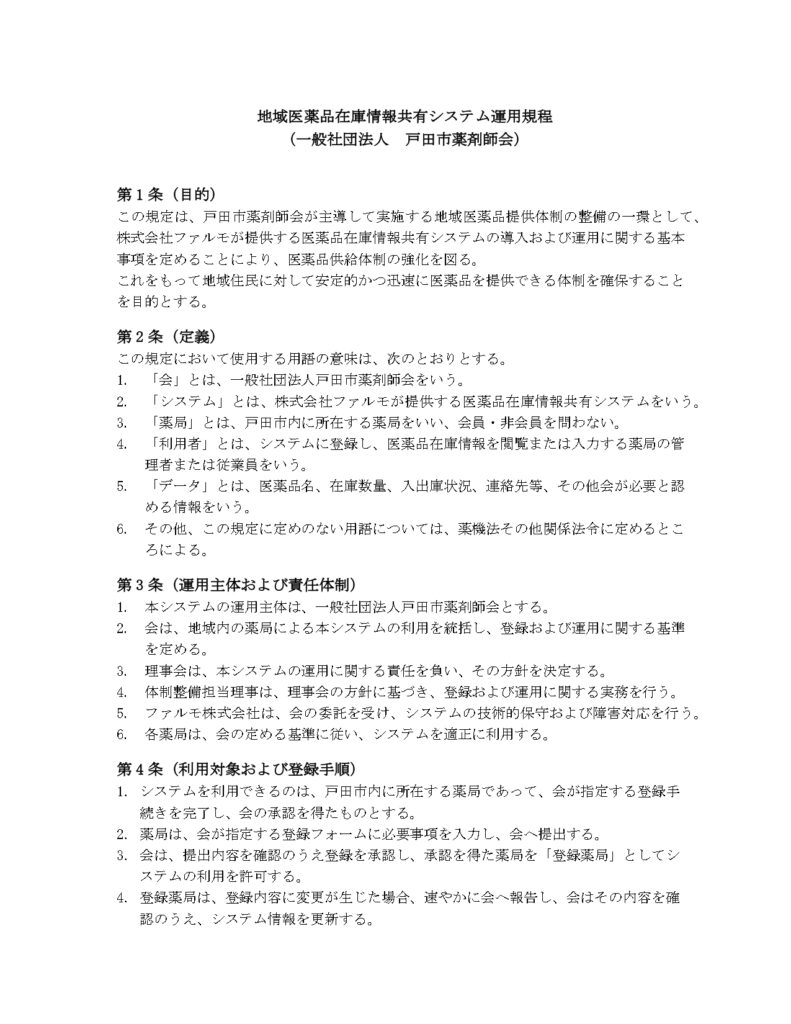 地域医薬品在庫情報共有システム運用規程
（一般社団法人　戸田市薬剤師会）

第１条（目的）
この規定は、戸田市薬剤師会が主導して実施する地域医薬品提供体制の整備の一環として、株式会社ファルモが提供する医薬品在庫情報共有システムの導入および運用に関する基本事項を定めることにより、医薬品供給体制の強化を図る。
これをもって地域住民に対して安定的かつ迅速に医薬品を提供できる体制を確保することを目的とする。

第２条（定義）
この規定において使用する用語の意味は、次のとおりとする。
1. 「会」とは、一般社団法人戸田市薬剤師会をいう。
2. 「システム」とは、株式会社ファルモが提供する医薬品在庫情報共有システムをいう。
3. 「薬局」とは、戸田市内に所在する薬局をいい、会員・非会員を問わない。
4. 「利用者」とは、システムに登録し、医薬品在庫情報を閲覧または入力する薬局の管理者または従業員をいう。
5. 「データ」とは、医薬品名、在庫数量、入出庫状況、連絡先等、その他会が必要と認める情報をいう。
6. その他、この規定に定めのない用語については、薬機法その他関係法令に定めるところによる。

第３条（運用主体および責任体制）
1. 本システムの運用主体は、一般社団法人戸田市薬剤師会とする。
2. 会は、地域内の薬局による本システムの利用を統括し、登録および運用に関する基準を定める。
3. 理事会は、本システムの運用に関する責任を負い、その方針を決定する。
4. 体制整備担当理事は、理事会の方針に基づき、登録および運用に関する実務を行う。
5. ファルモ株式会社は、会の委託を受け、システムの技術的保守および障害対応を行う。
6. 各薬局は、会の定める基準に従い、システムを適正に利用する。

第４条（利用対象および登録手順）
1. システムを利用できるのは、戸田市内に所在する薬局であって、会が指定する登録手続きを完了し、会の承認を得たものとする。
2. 薬局は、会が指定する登録フォームに必要事項を入力し、会へ提出する。
3. 会は、提出内容を確認のうえ登録を承認し、承認を得た薬局を「登録薬局」としてシステムの利用を許可する。
4. 登録薬局は、登録内容に変更が生じた場合、速やかに会へ報告し、会はその内容を確認のうえ、システム情報を更新する。